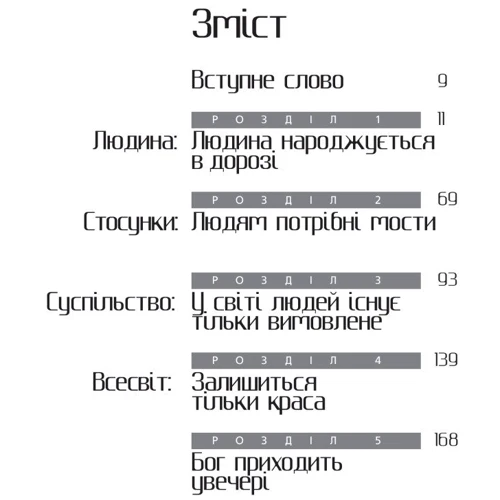 Зміст

Вступне слово 9

РОЗДІЛ 1 11

Людина: Людина народжується в дорозі

РОЗДІЛ 2 69

Стосунки: Людям потрібні мости

РОЗДІЛ 3 93

Суспільство: У світі людей існує тільки вимовлене

РОЗДІЛ 4 139

Всесвіт: Залишиться тільки краса

РОЗДІЛ 5 168

Бог приходить увечері